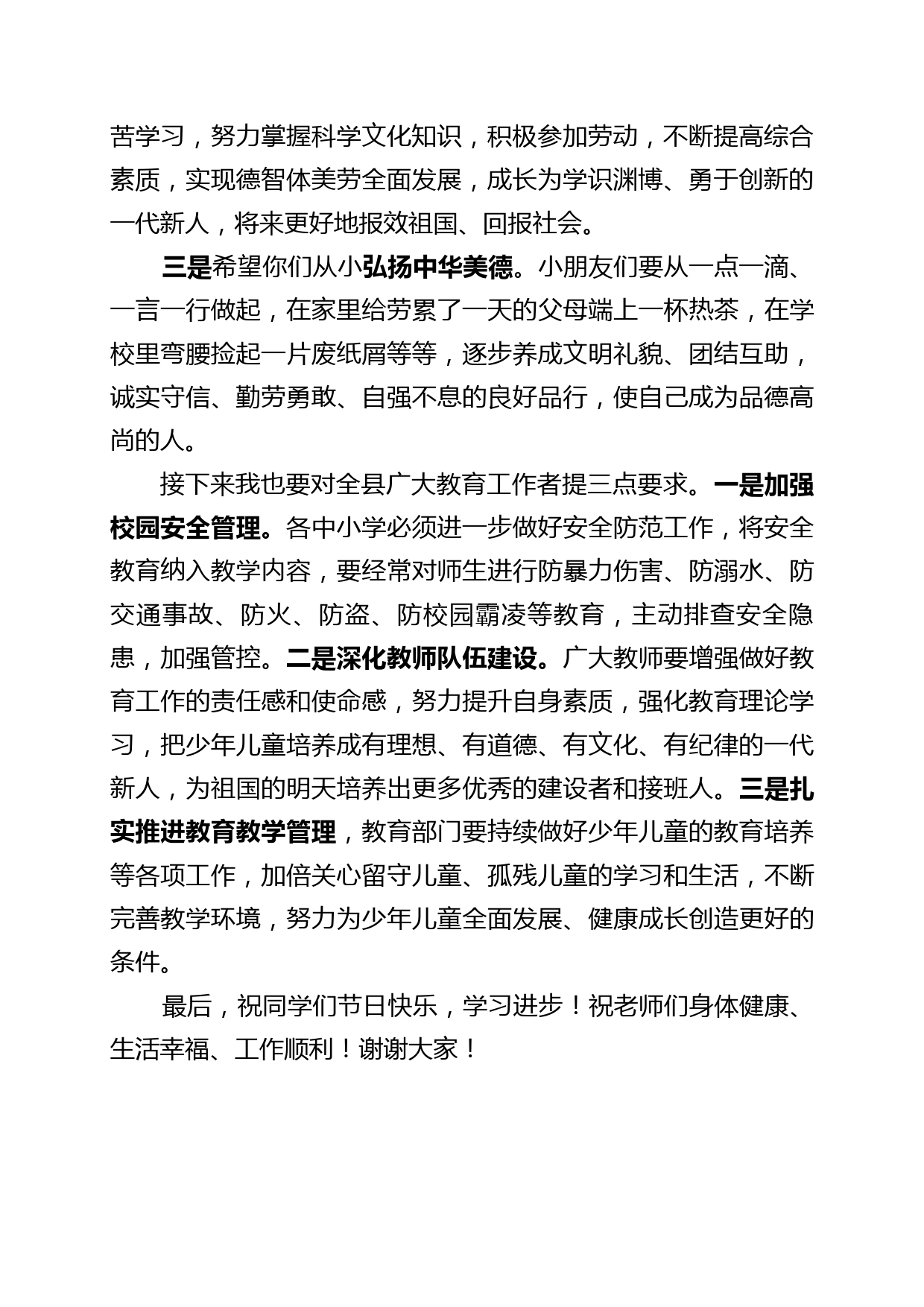 苦学习，努力掌握科学文化知识，积极参加劳动，不断提高综合素质，实现德智体美劳全面发展，成长为学识渊博、勇于创新的一代新人，将来更好地报效祖国、回报社会。

三是希望你们从小弘扬中华美德。小朋友们要从一点一滴、一言一行做起，在家里给劳累了一天的父母端上一杯热茶，在学校里弯腰捡起一片废纸屑等等，逐步养成文明礼貌、团结互助，诚实守信、勤劳勇敢、自强不息的良好品行，使自己成为品德高尚的人。

接下来我也要对全县广大教育工作者提三点要求。一是加强校园安全管理。各中小学必须进一步做好安全防范工作，将安全教育纳入教学内容，要经常对师生进行防暴力伤害、防溺水、防交通事故、防火、防盗、防校园霸凌等教育，主动排查安全隐患，加强管控。二是深化教师队伍建设。广大教师要增强做好教育工作的责任感和使命感，努力提升自身素质，强化教育理论学习，把少年儿童培养成有理想、有道德、有文化、有纪律的一代新人，为祖国的明天培养出更多优秀的建设者和接班人。三是扎实推进教育教学管理，教育部门要持续做好少年儿童的教育培养等各项工作，加倍关心留守儿童、孤残儿童的学习和生活，不断完善教学环境，努力为少年儿童全面发展、健康成长创造更好的条件。

最后，祝同学们节日快乐，学习进步！祝老师们身体健康、生活幸福、工作顺利！谢谢大家！